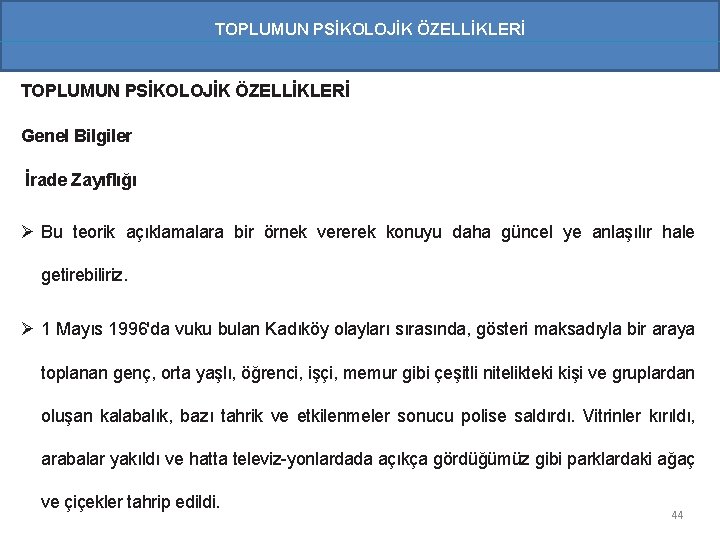 TOPLUMUN PSİKOLOJİK ÖZELLİKLERİ

TOPLUMUN PSİKOLOJİK ÖZELLİKLERİ

Genel Bilgiler

İrade Zayıflığı

➢ Bu teorik açıklamalara bir örnek vererek konuyu daha güncel ye anlaşılır hale getirebiliriz.

➢ 1 Mayıs 1996'da vuku bulan Kadıköy olayları sırasında, gösteri maksadıyla bir araya toplanan genç, orta yaşlı, öğrenci, işçi, memur gibi çeşitli nitelikteki kişi ve gruplardan oluşan kalabalık, bazı tahrik ve etkilenmeler sonucu polise saldırdı. Vitrinler kırıldı, arabalar yakıldı ve hatta televiz-yonlardada açıkça gördüğümüz gibi parklardaki ağaç ve çiçekler tahrip edildi.

44